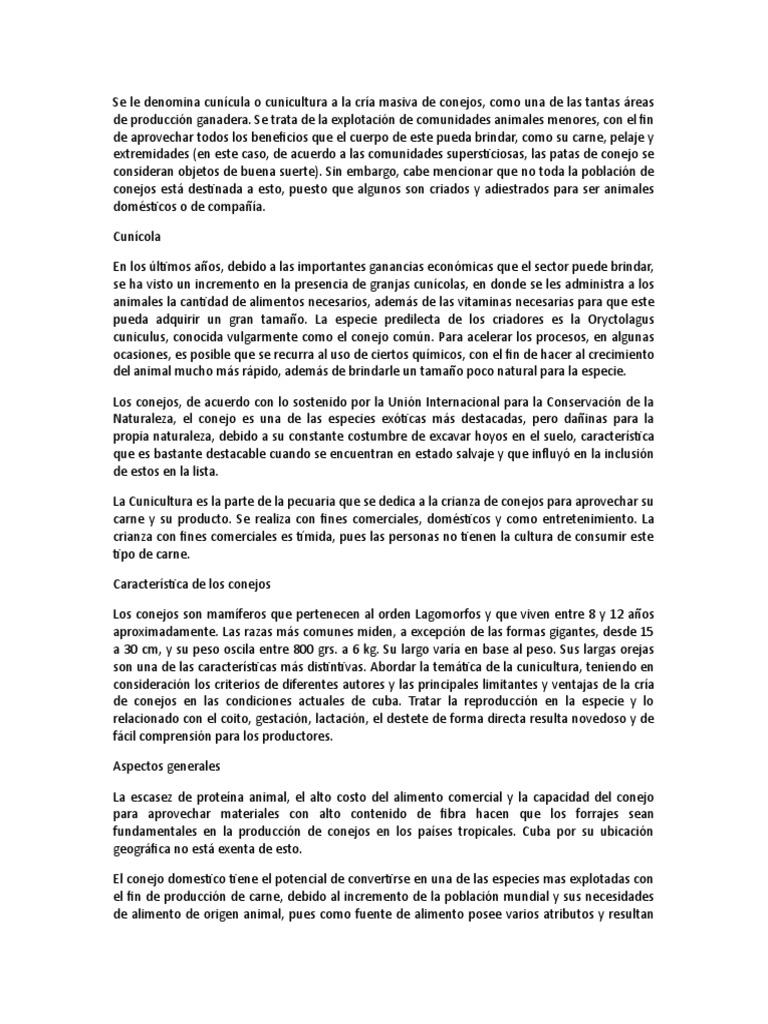 Se le denomina cunícula o cunicultura a la cría masiva de conejos, como una de las tantas áreas de producción ganadera. Se trata de la explotación de comunidades animales menores, con el fin de aprovechar todos los beneficios que el cuerpo de este pueda brindar, como su carne, pelaje y extremidades (en este caso, de acuerdo a las comunidades supersticiosas, las patas de conejo se consideran objetos de buena suerte). Sin embargo, cabe mencionar que no toda la población de conejos está destinada a esto, puesto que algunos son criados y adiestrados para ser animales domésticos o de compañía.

Cunícola

En los últimos años, debido a las importantes ganancias económicas que el sector puede brindar, se ha visto un incremento en la presencia de granjas cunícolas, en donde se les administra a los animales la cantidad de alimentos necesarios, además de las vitaminas necesarias para que este pueda adquirir un gran tamaño. La especie predilecta de los criadores es la Oryctolagus cuniculus, conocida vulgarmente como el conejo común. Para acelerar los procesos, en algunas ocasiones, es posible que se recurra al uso de ciertos químicos, con el fin de hacer al crecimiento del animal mucho más rápido, además de brindarle un tamaño poco natural para la especie.

Los conejos, de acuerdo con lo sostenido por la Unión Internacional para la Conservación de la Naturaleza, el conejo es una de las especies exóticas más destacadas, pero dañinas para la propia naturaleza, debido a su constante costumbre de excavar hoyos en el suelo, característica que es bastante destacable cuando se encuentran en estado salvaje y que influyó en la inclusión de estos en la lista.

La Cunicultura es la parte de la pecuaria que se dedica a la crianza de conejos para aprovechar su carne y su producto. Se realiza con fines comerciales, domésticos y como entretenimiento. La crianza con fines comerciales es tímida, pues las personas no tienen la cultura de consumir este tipo de carne.

Característica de los conejos

Los conejos son mamíferos que pertenecen al orden Lagomorfos y que viven entre 8 y 12 años aproximadamente. Las razas más comunes miden, a excepción de las formas gigantes, desde 15 a 30 cm, y su peso oscila entre 800 grs. a 6 kg. Su largo varía en base al peso. Sus largas orejas son una de las características más distintivas. Abordar la temática de la cunicultura, teniendo en consideración los criterios de diferentes autores y las principales limitantes y ventajas de la cría de conejos en las condiciones actuales de cuba. Tratar la reproducción en la especie y lo relacionado con el coito, gestación, lactación, el destete de forma directa resulta novedoso y de fácil comprensión para los productores.

Aspectos generales

La escasez de proteína animal, el alto costo del alimento comercial y la capacidad del conejo para aprovechar materiales con alto contenido de fibra hacen que los forrajes sean fundamentales en la producción de conejos en los países tropicales. Cuba por su ubicación geográfica no está exenta de esto.

El conejo domestico tiene el potencial de convertirse en una de las especies mas explotadas con el fin de producción de carne, debido al incremento de la población mundial y sus necesidades de alimento de origen animal, pues como fuente de alimento posee varios atributos y resultan